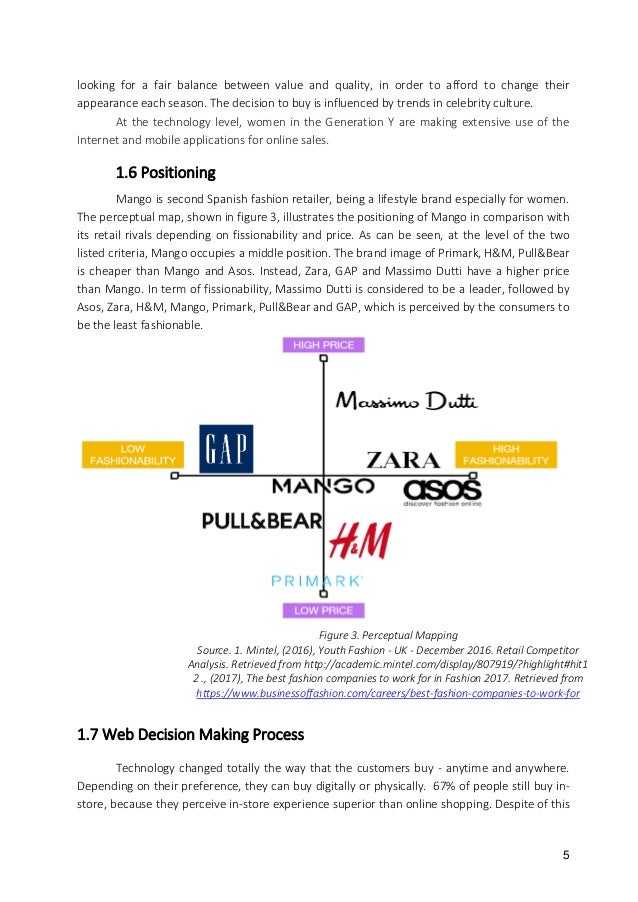 looking for a fair balance between value and quality, in order to afford to change their appearance each season. The decision to buy is influenced by trends in celebrity culture.

At the technology level, women in the Generation Y are making extensive use of the Internet and mobile applications for online sales.

1.6 Positioning

Mango is second Spanish fashion retailer, being a lifestyle brand especially for women. The perceptual map, shown in figure 3, illustrates the positioning of Mango in comparison with its retail rivals depending on fissionability and price. As can be seen, at the level of the two listed criteria, Mango occupies a middle position. The brand image of Primark, H&M, Pull&Bear is cheaper than Mango and Asos. Instead, Zara, GAP and Massimo Dutti have a higher price than Mango. In term of fissionability, Massimo Dutti is considered to be a leader, followed by Asos, Zara, H&M, Mango, Primark, Pull&Bear and GAP, which is perceived by the consumers to be the least fashionable.

HIGH PRICE

Massimo Dutti

LOW FASHIONABILITY

GAP

ZARA

HIGH FASHIONABILITY

MANGO

asos
discover fashion online

PULL&BEAR

H&M

PRIMARK

LOW PRICE

Figure 3. Perceptual Mapping
Source. 1. Mintel, (2016), Youth Fashion - UK - December 2016. Retail Competitor Analysis. Retrieved from http://academic.mintel.com/display/807919/?highlight#hit1
2 ., (2017), The best fashion companies to work for in Fashion 2017. Retrieved from https://www.businessoffashion.com/careers/best-fashion-companies-to-work-for

1.7 Web Decision Making Process

Technology changed totally the way that the customers buy - anytime and anywhere. Depending on their preference, they can buy digitally or physically. 67% of people still buy in-store, because they perceive in-store experience superior than online shopping. Despite of this

5